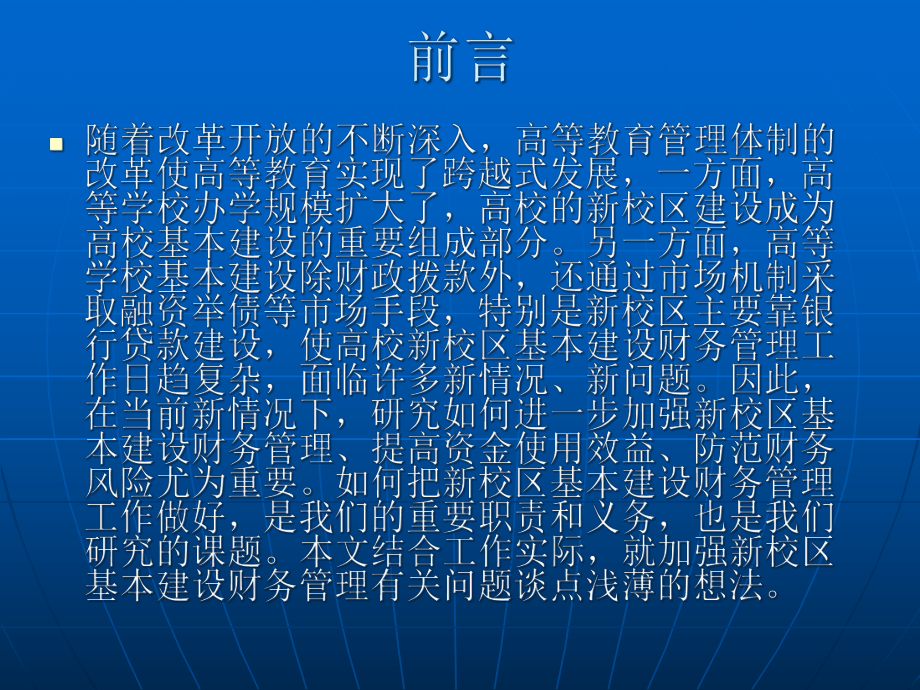 前言

随着改革开放的不断深入，高等教育管理体制的改革使高等教育实现了跨越式发展，一方面，高等学校办学规模扩大了，高校的新校区建设成为高校基本建设的重要组成部分。另一方面，高等学校基本建设除财政拨款外，还通过市场机制采取融资举债等市场手段，特别是新校区主要靠银行贷款建设，使高校新校区基本建设财务管理工作日趋复杂，面临许多新情况、新问题。因此，在当前新情况下，研究如何进一步加强新校区基本建设财务管理、提高资金使用效益、防范财务风险尤为重要。如何把新校区基本建设财务管理工作做好，是我们的重要职责和义务，也是我们研究的课题。本文结合工作实际，就加强新校区基本建设财务管理有关问题谈点浅薄的想法。